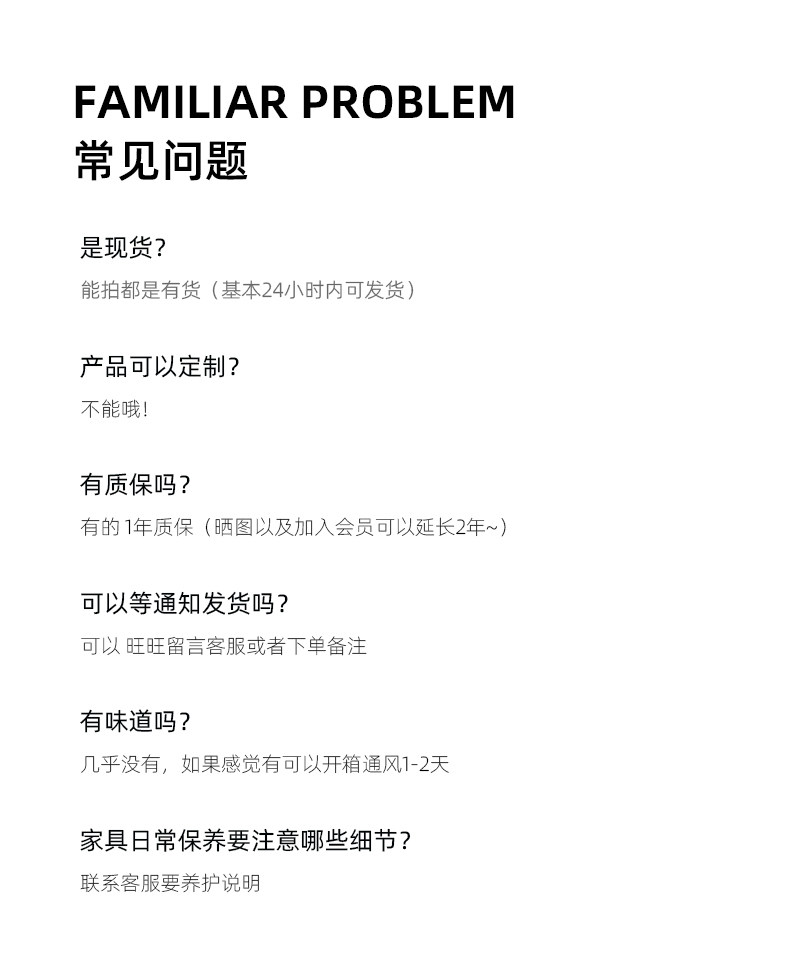 FAMILIAR PROBLEM
常见问题

是现货？
能拍都是有货（基本24小时内可发货）

产品可以定制？
不能哦！

有质保吗？
有的 1年质保（晒图以及加入会员可以延长2年~）

可以等通知发货吗？
可以 旺旺留言客服或者下单备注

有味道吗？
几乎没有，如果感觉有可以开箱通风1-2天

家具日常保养要注意哪些细节？
联系客服要养护说明